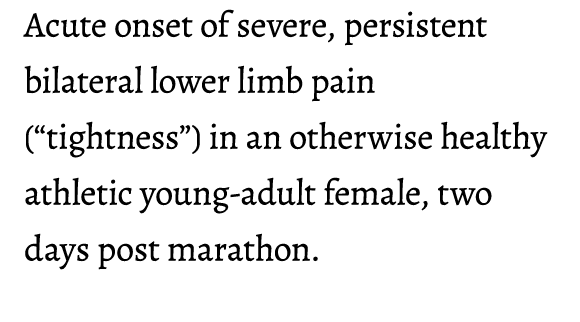 Acute onset of severe, persistent bilateral lower limb pain (“tightness”) in an otherwise healthy athletic young-adult female, two days post marathon.